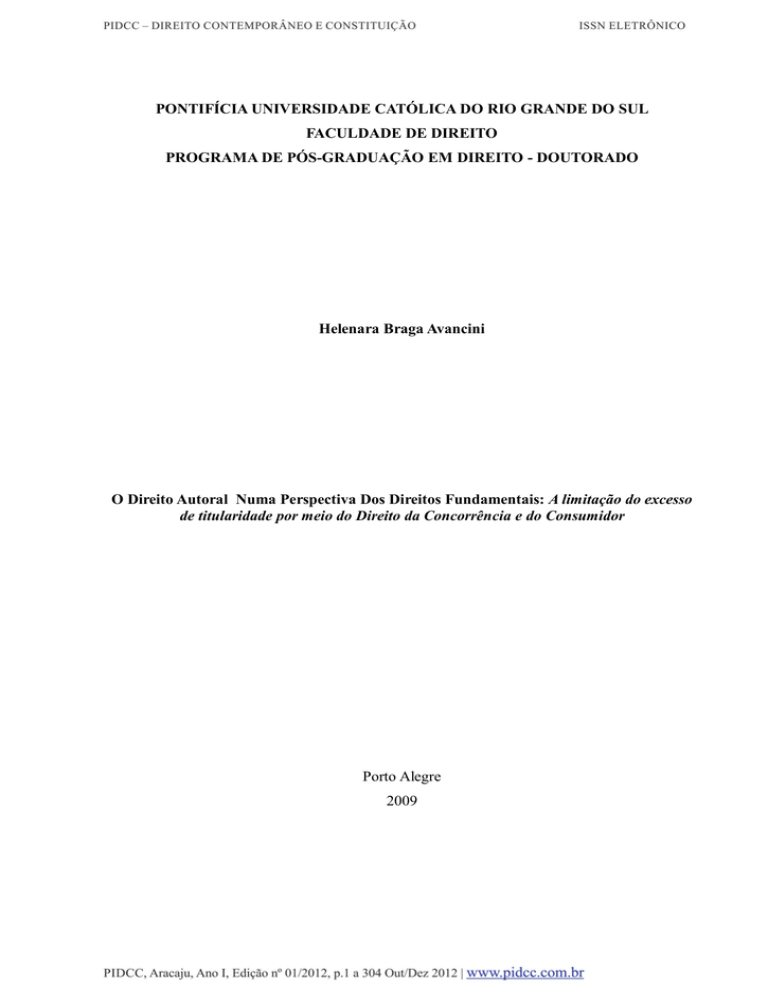 PIDCC – DIREITO CONTEMPORÂNEO E CONSTITUIÇÃO

ISSN ELETRÔNICO

PONTIFÍCIA UNIVERSIDADE CATÓLICA DO RIO GRANDE DO SUL
FACULDADE DE DIREITO
PROGRAMA DE PÓS-GRADUAÇÃO EM DIREITO - DOUTORADO

Helenara Braga Avancini

O Direito Autoral Numa Perspectiva Dos Direitos Fundamentais: A limitação do excesso de titularidade por meio do Direito da Concorrência e do Consumidor

Porto Alegre
2009

PIDCC, Aracaju, Ano I, Edição nº 01/2012, p.1 a 304 Out/Dez 2012 | www.pidcc.com.br